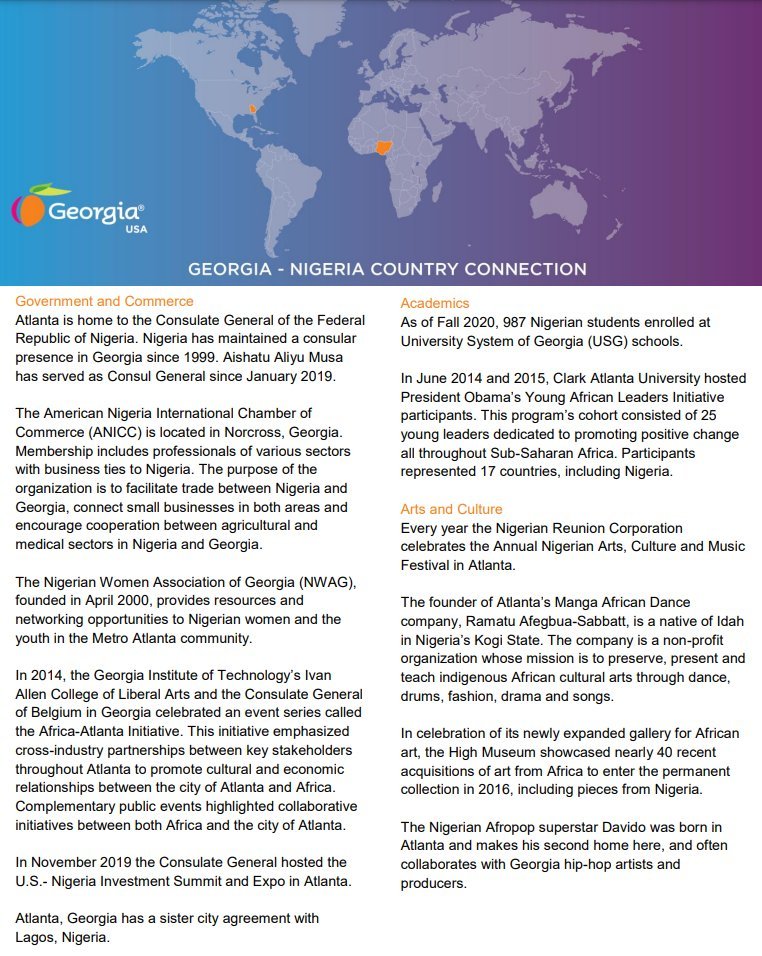 Georgia®
USA

GEORGIA - NIGERIA COUNTRY CONNECTION

Government and Commerce
Atlanta is home to the Consulate General of the Federal Republic of Nigeria. Nigeria has maintained a consular presence in Georgia since 1999. Aishatu Aliyu Musa has served as Consul General since January 2019.

The American Nigeria International Chamber of Commerce (ANICC) is located in Norcross, Georgia. Membership includes professionals of various sectors with business ties to Nigeria. The purpose of the organization is to facilitate trade between Nigeria and Georgia, connect small businesses in both areas and encourage cooperation between agricultural and medical sectors in Nigeria and Georgia.

The Nigerian Women Association of Georgia (NWAG), founded in April 2000, provides resources and networking opportunities to Nigerian women and the youth in the Metro Atlanta community.

In 2014, the Georgia Institute of Technology's Ivan Allen College of Liberal Arts and the Consulate General of Belgium in Georgia celebrated an event series called the Africa-Atlanta Initiative. This initiative emphasized cross-industry partnerships between key stakeholders throughout Atlanta to promote cultural and economic relationships between the city of Atlanta and Africa. Complementary public events highlighted collaborative initiatives between both Africa and the city of Atlanta.

In November 2019 the Consulate General hosted the U.S.- Nigeria Investment Summit and Expo in Atlanta.

Atlanta, Georgia has a sister city agreement with Lagos, Nigeria.

Academics
As of Fall 2020, 987 Nigerian students enrolled at University System of Georgia (USG) schools.

In June 2014 and 2015, Clark Atlanta University hosted President Obama's Young African Leaders Initiative participants. This program's cohort consisted of 25 young leaders dedicated to promoting positive change all throughout Sub-Saharan Africa. Participants represented 17 countries, including Nigeria.

Arts and Culture
Every year the Nigerian Reunion Corporation celebrates the Annual Nigerian Arts, Culture and Music Festival in Atlanta.

The founder of Atlanta's Manga African Dance company, Ramatu Afegbua-Sabbatt, is a native of Idah in Nigeria's Kogi State. The company is a non-profit organization whose mission is to preserve, present and teach indigenous African cultural arts through dance, drums, fashion, drama and songs.

In celebration of its newly expanded gallery for African art, the High Museum showcased nearly 40 recent acquisitions of art from Africa to enter the permanent collection in 2016, including pieces from Nigeria.

The Nigerian Afropop superstar Davido was born in Atlanta and makes his second home here, and often collaborates with Georgia hip-hop artists and producers.